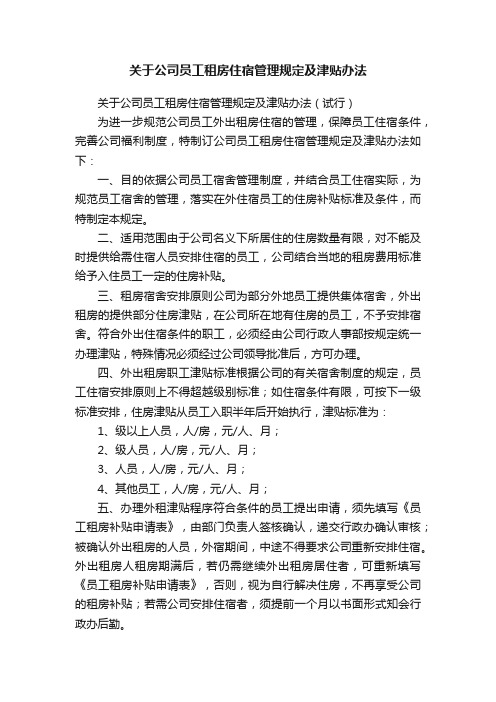 关于公司员工租房住宿管理规定及津贴办法

关于公司员工租房住宿管理规定及津贴办法（试行）

为进一步规范公司员工外出租房住宿的管理，保障员工住宿条件，完善公司福利制度，特制订公司员工租房住宿管理规定及津贴办法如下：

一、目的依据公司员工宿舍管理制度，并结合员工住宿实际，为规范员工宿舍的管理，落实在外住宿员工的住房补贴标准及条件，而特制定本规定。

二、适用范围由于公司名义下所居住的住房数量有限，对不能及时提供给需住宿人员安排住宿的员工，公司结合当地的租房费用标准给予入住员工一定的住房补贴。

三、租房宿舍安排原则公司为部分外地员工提供集体宿舍，外出租房的提供部分住房津贴，在公司所在地有住房的员工，不予安排宿舍。符合外出住宿条件的职工，必须经由公司行政人事部按规定统一办理津贴，特殊情况必须经过公司领导批准后，方可办理。

四、外出租房职工津贴标准根据公司的有关宿舍制度的规定，员工住宿安排原则上不得超越级别标准；如住宿条件有限，可按下一级标准安排，住房津贴从员工入职半年后开始执行，津贴标准为：

1、级以上人员，人/房，元/人、月；

2、级人员，人/房，元/人、月；

3、人员，人/房，元/人、月；

4、其他员工，人/房，元/人、月；

五、办理外租津贴程序符合条件的员工提出申请，须先填写《员工租房补贴申请表》，由部门负责人签核确认，递交行政办确认审核；被确认外出租房的人员，外宿期间，中途不得要求公司重新安排住宿。外出租房人租房期满后，若仍需继续外出租房居住者，可重新填写《员工租房补贴申请表》，否则，视为自行解决住房，不再享受公司的租房补贴；若需公司安排住宿者，须提前一个月以书面形式知会行政办后勤。